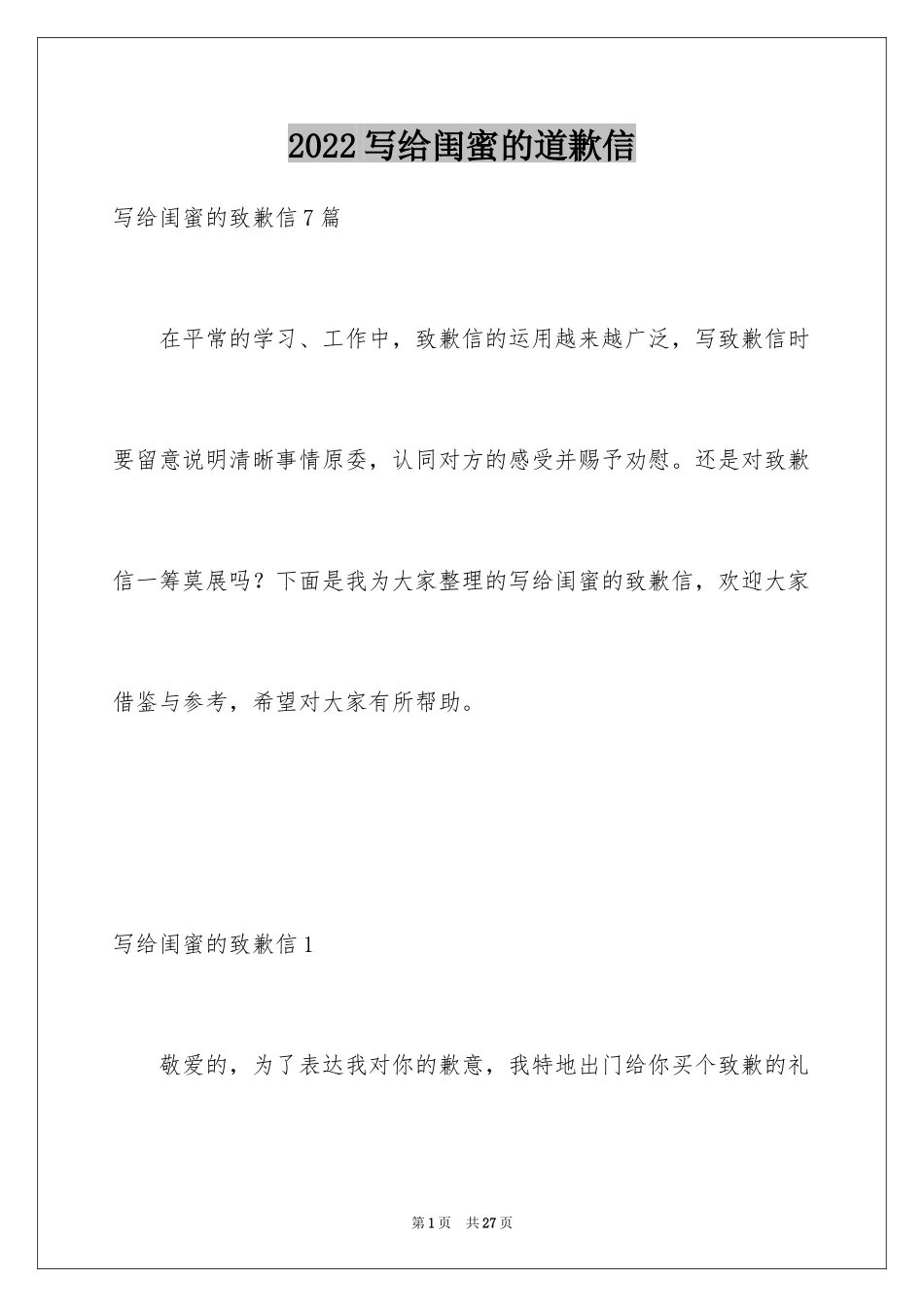 2022 写给闺蜜的道歉信

写给闺蜜的致歉信 7 篇

在平常的学习、工作中，致歉信的运用越来越广泛，写致歉信时要留意说明清晰事情原委，认同对方的感受并赐予劝慰。还是对致歉信一筹莫展吗？下面是我为大家整理的写给闺蜜的致歉信，欢迎大家借鉴与参考，希望对大家有所帮助。

写给闺蜜的致歉信 1

敬爱的，为了表达我对你的歉意，我特地出门给你买个致歉的礼

第 1 页 共 27 页